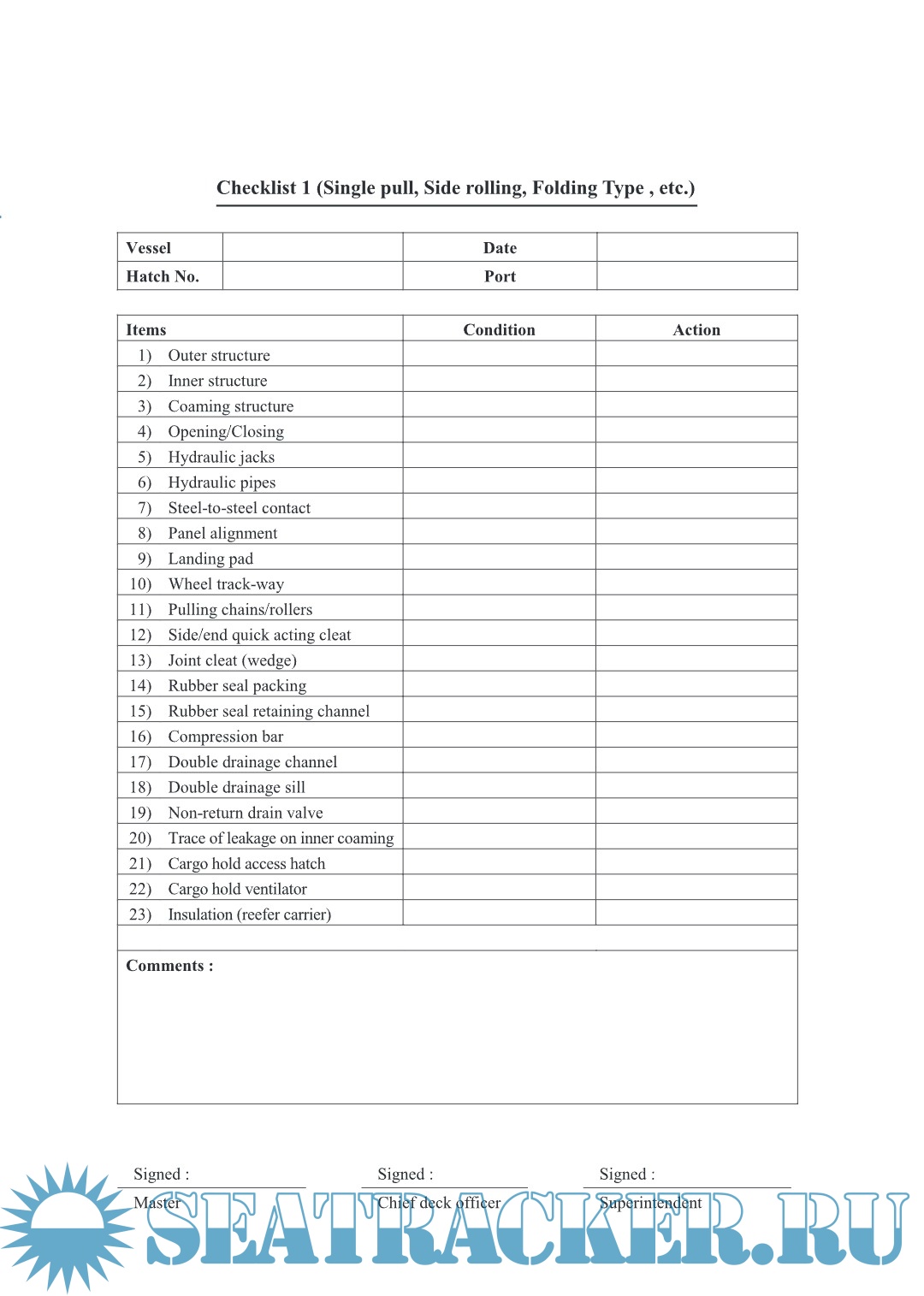 Checklist 1 (Single pull, Side rolling, Folding Type , etc.)

| Vessel | | Date | |
|---|---|---|---|
| Hatch No. | | Port | |

| Items | Condition | Action |
|---|---|---|
| 1) Outer structure | | |
| 2) Inner structure | | |
| 3) Coaming structure | | |
| 4) Opening/Closing | | |
| 5) Hydraulic jacks | | |
| 6) Hydraulic pipes | | |
| 7) Steel-to-steel contact | | |
| 8) Panel alignment | | |
| 9) Landing pad | | |
| 10) Wheel track-way | | |
| 11) Pulling chains/rollers | | |
| 12) Side/end quick acting cleat | | |
| 13) Joint cleat (wedge) | | |
| 14) Rubber seal packing | | |
| 15) Rubber seal retaining channel | | |
| 16) Compression bar | | |
| 17) Double drainage channel | | |
| 18) Double drainage sill | | |
| 19) Non-return drain valve | | |
| 20) Trace of leakage on inner coaming | | |
| 21) Cargo hold access hatch | | |
| 22) Cargo hold ventilator | | |
| 23) Insulation (reefer carrier) | | |

Comments :

Signed :
Master

Signed :
Chief deck officer

Signed :
Superintendent

SEATRACKER.RU